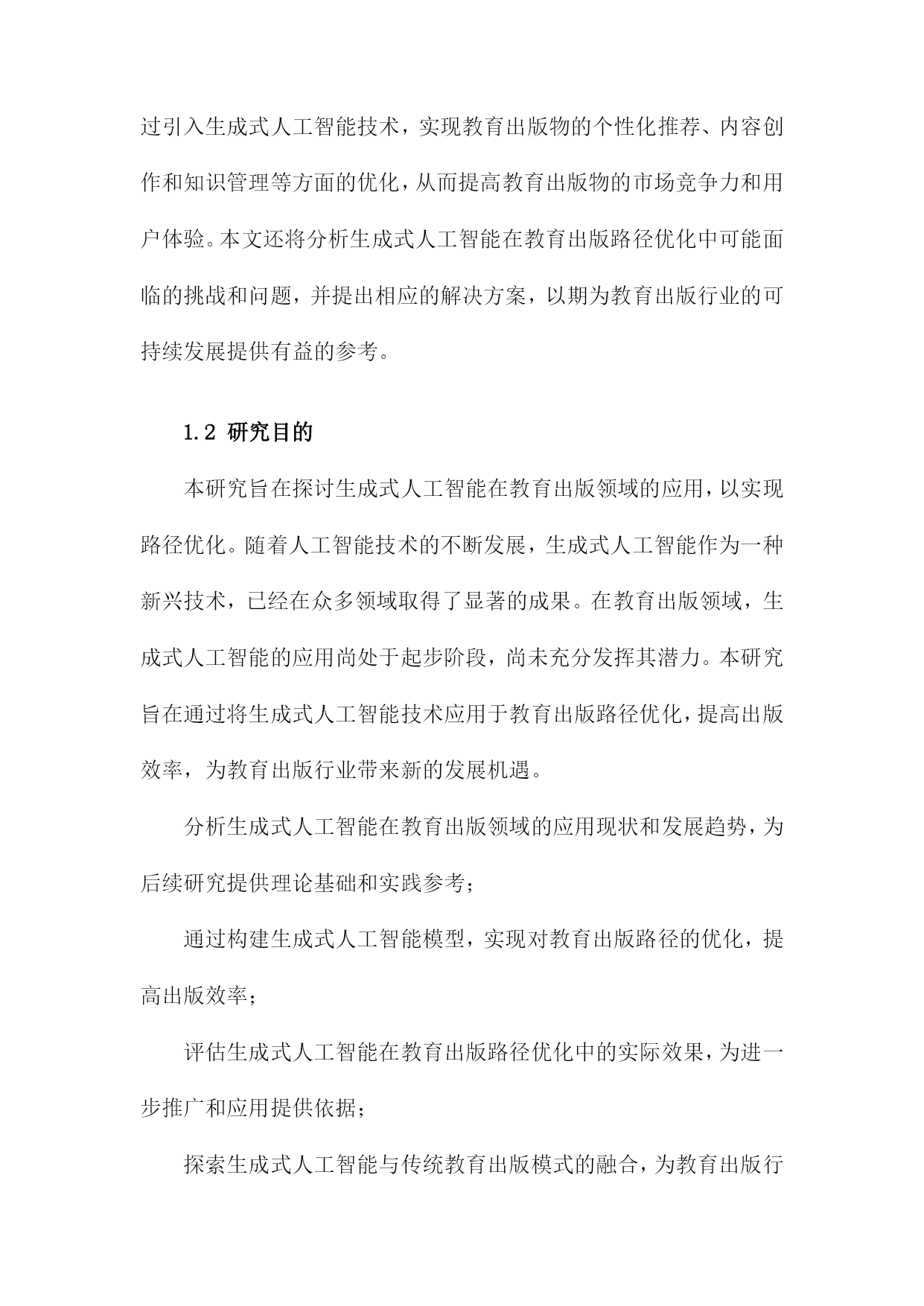 过引入生成式人工智能技术，实现教育出版物的个性化推荐、内容创作和知识管理等方面的优化，从而提高教育出版物的市场竞争力和用户体验。本文还将分析生成式人工智能在教育出版路径优化中可能面临的挑战和问题，并提出相应的解决方案，以期为教育出版行业的可持续发展提供有益的参考。

1.2 研究目的

本研究旨在探讨生成式人工智能在教育出版领域的应用，以实现路径优化。随着人工智能技术的不断发展，生成式人工智能作为一种新兴技术，已经在众多领域取得了显著的成果。在教育出版领域，生成式人工智能的应用尚处于起步阶段，尚未充分发挥其潜力。本研究旨在通过将生成式人工智能技术应用于教育出版路径优化，提高出版效率，为教育出版行业带来新的发展机遇。

分析生成式人工智能在教育出版领域的应用现状和发展趋势，为后续研究提供理论基础和实践参考；

通过构建生成式人工智能模型，实现对教育出版路径的优化，提高出版效率；

评估生成式人工智能在教育出版路径优化中的实际效果，为进一步推广和应用提供依据；

探索生成式人工智能与传统教育出版模式的融合，为教育出版行